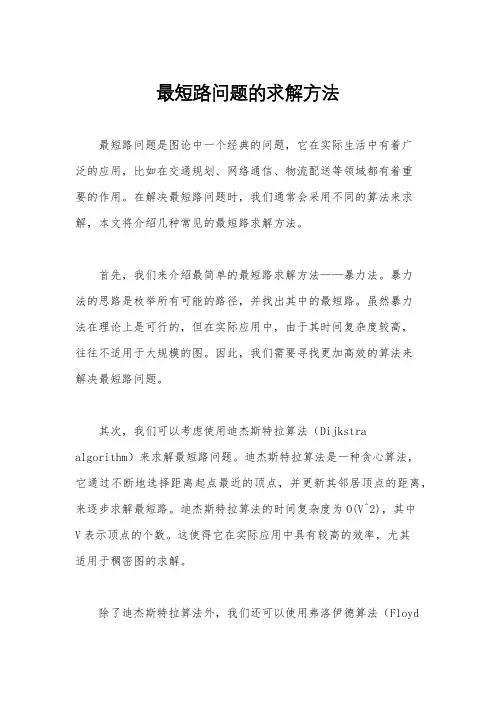 最短路问题的求解方法

最短路问题是图论中一个经典的问题，它在实际生活中有着广泛的应用，比如在交通规划、网络通信、物流配送等领域都有着重要的作用。在解决最短路问题时，我们通常会采用不同的算法来求解，本文将介绍几种常见的最短路求解方法。

首先，我们来介绍最简单的最短路求解方法——暴力法。暴力法的思路是枚举所有可能的路径，并找出其中的最短路。虽然暴力法在理论上是可行的，但在实际应用中，由于其时间复杂度较高，往往不适用于大规模的图。因此，我们需要寻找更加高效的算法来解决最短路问题。

其次，我们可以考虑使用迪杰斯特拉算法（Dijkstra algorithm）来求解最短路问题。迪杰斯特拉算法是一种贪心算法，它通过不断地选择距离起点最近的顶点，并更新其邻居顶点的距离，来逐步求解最短路。迪杰斯特拉算法的时间复杂度为 O(V^2)，其中 V 表示顶点的个数。这使得它在实际应用中具有较高的效率，尤其适用于稠密图的求解。

除了迪杰斯特拉算法外，我们还可以使用弗洛伊德算法（Floyd